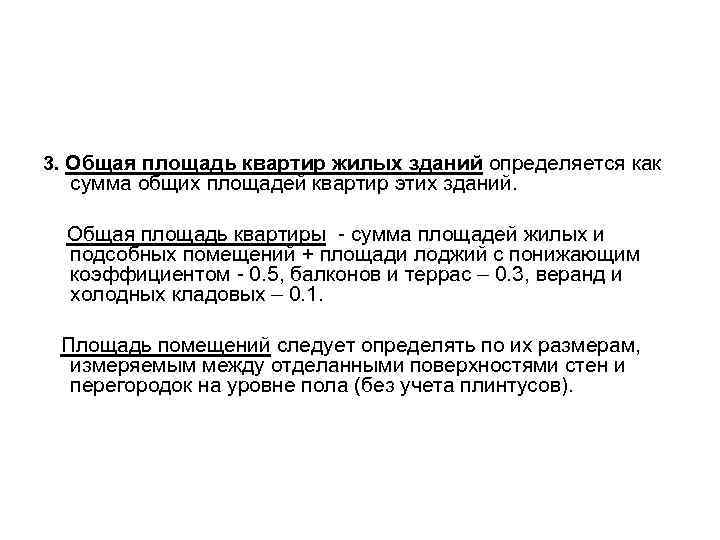 3. Общая площадь квартир жилых зданий определяется как сумма общих площадей квартир этих зданий.

Общая площадь квартиры - сумма площадей жилых и подсобных помещений + площади лоджий с понижающим коэффициентом - 0.5, балконов и террас – 0.3, веранд и холодных кладовых – 0.1.

Площадь помещений следует определять по их размерам, измеряемым между отделанными поверхностями стен и перегородок на уровне пола (без учета плинтусов).